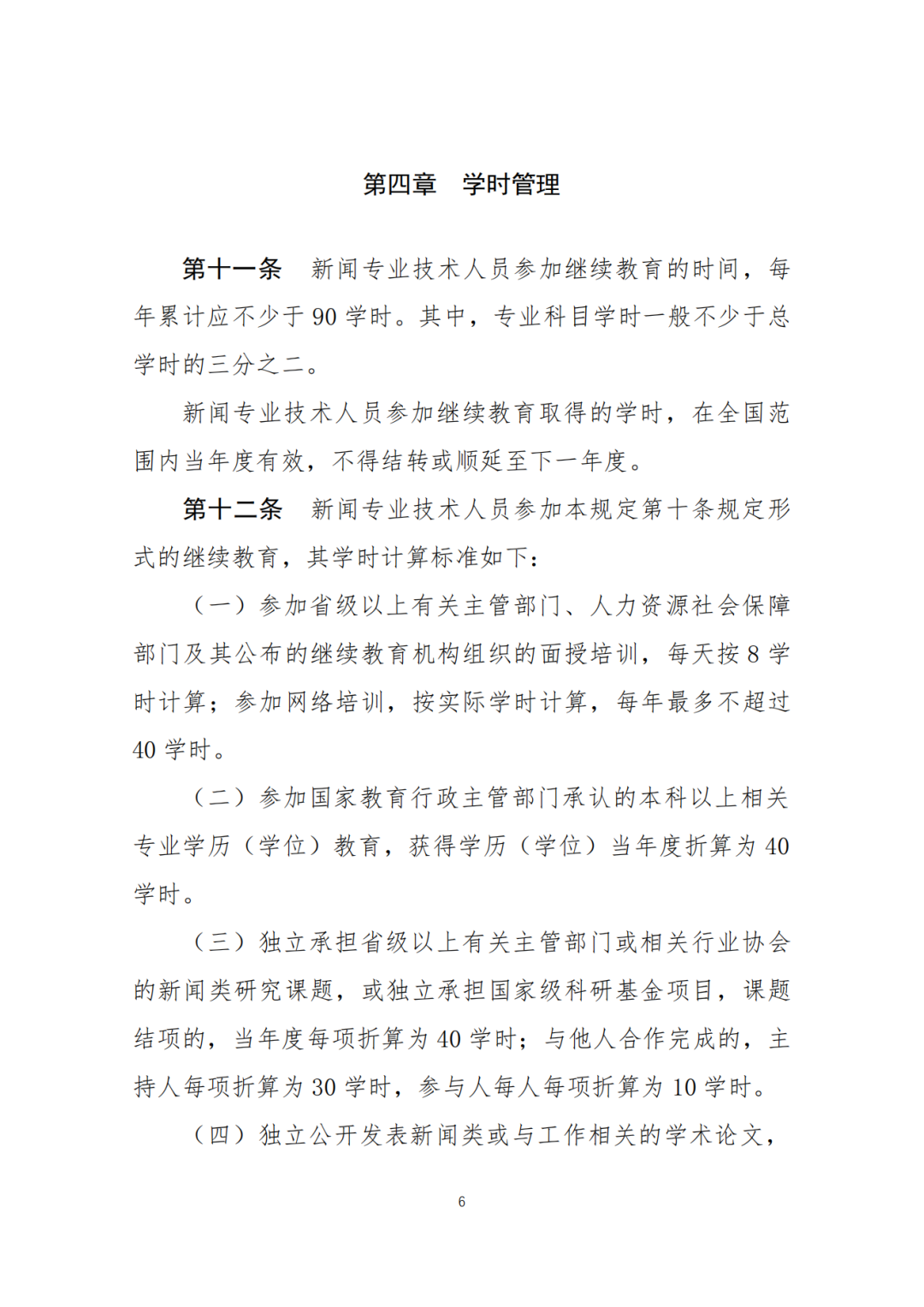 第四章 学时管理

第十一条 新闻专业技术人员参加继续教育的时间，每年累计应不少于90学时。其中，专业科目学时一般不少于总学时的三分之二。

新闻专业技术人员参加继续教育取得的学时，在全国范围内当年度有效，不得结转或顺延至下一年度。

第十二条 新闻专业技术人员参加本规定第十条规定形式的继续教育，其学时计算标准如下：

（一）参加省级以上有关主管部门、人力资源社会保障部门及其公布的继续教育机构组织的面授培训，每天按8学时计算；参加网络培训，按实际学时计算，每年最多不超过40学时。

（二）参加国家教育行政主管部门承认的本科以上相关专业学历（学位）教育，获得学历（学位）当年度折算为40学时。

（三）独立承担省级以上有关主管部门或相关行业协会的新闻类研究课题，或独立承担国家级科研基金项目，课题结项的，当年度每项折算为40学时；与他人合作完成的，主持人每项折算为30学时，参与人每人每项折算为10学时。

（四）独立公开发表新闻类或与工作相关的学术论文，

6